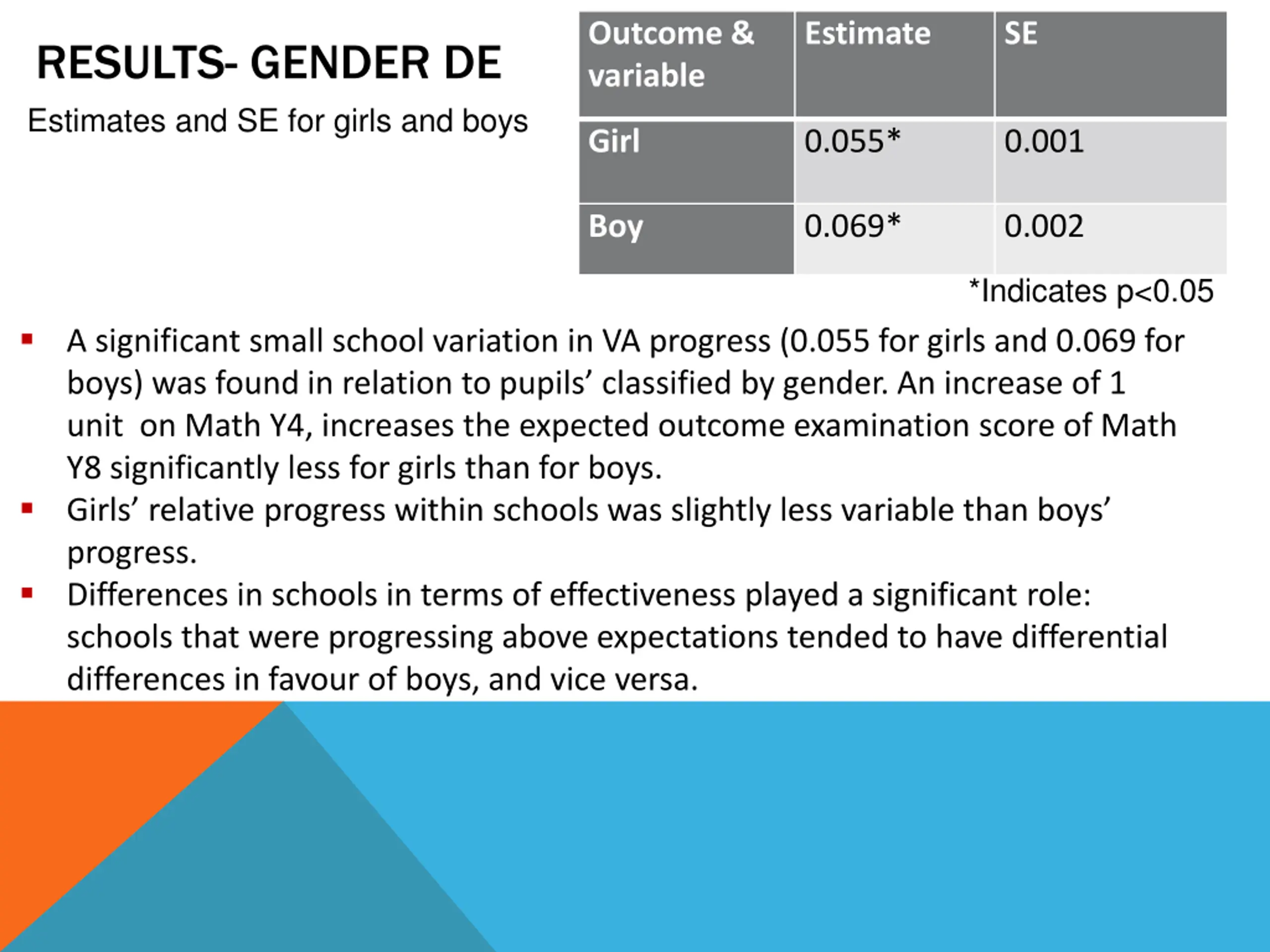 RESULTS- GENDER DE

Estimates and SE for girls and boys

| Outcome & variable | Estimate | SE |
|---|---|---|
| Girl | 0.055* | 0.001 |
| Boy | 0.069* | 0.002 |

*Indicates p<0.05

▪ A significant small school variation in VA progress (0.055 for girls and 0.069 for boys) was found in relation to pupils’ classified by gender. An increase of 1 unit  on Math Y4, increases the expected outcome examination score of Math Y8 significantly less for girls than for boys.
▪ Girls’ relative progress within schools was slightly less variable than boys’ progress.
▪ Differences in schools in terms of effectiveness played a significant role: schools that were progressing above expectations tended to have differential differences in favour of boys, and vice versa.